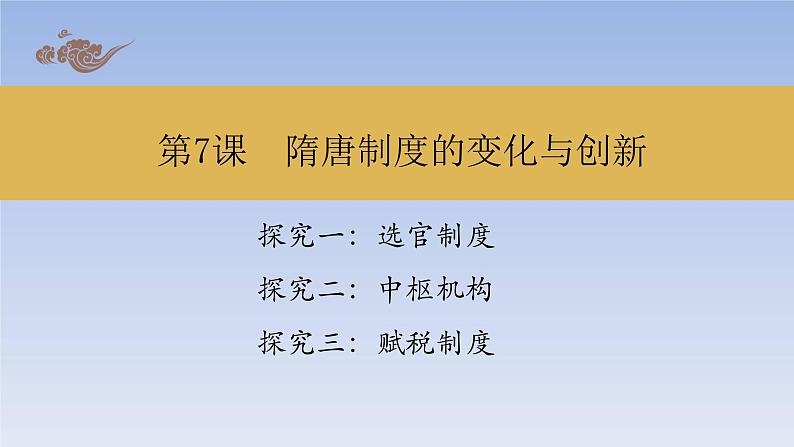 第7课　隋唐制度的变化与创新

探究一：选官制度

探究二：中枢机构

探究三：赋税制度